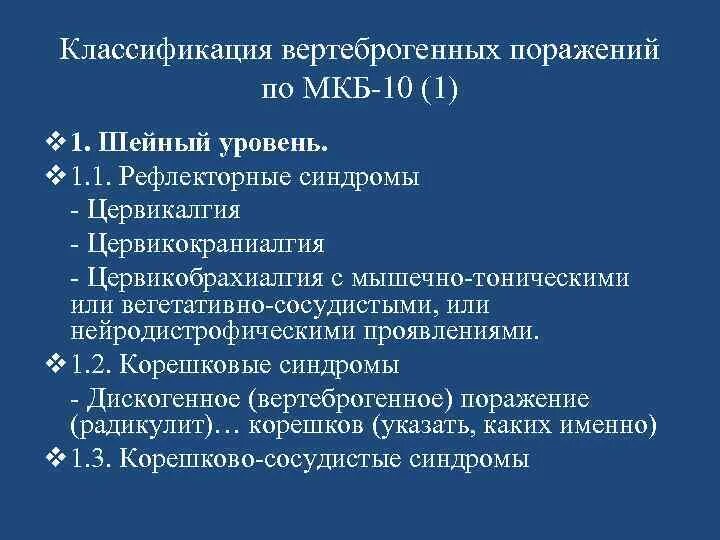 Классификация вертеброгенных поражений по МКБ-10 (1)

❖ 1. Шейный уровень.

❖ 1.1. Рефлекторные синдромы

- Цервикалгия

- Цервикокраниалгия

- Цервикобрахиалгия с мышечно-тоническими или вегетативно-сосудистыми, или нейродистрофическими проявлениями.

❖ 1.2. Корешковые синдромы

- Дискогенное (вертеброгенное) поражение (радикулит)… корешков (указать, каких именно)

❖ 1.3. Корешково-сосудистые синдромы